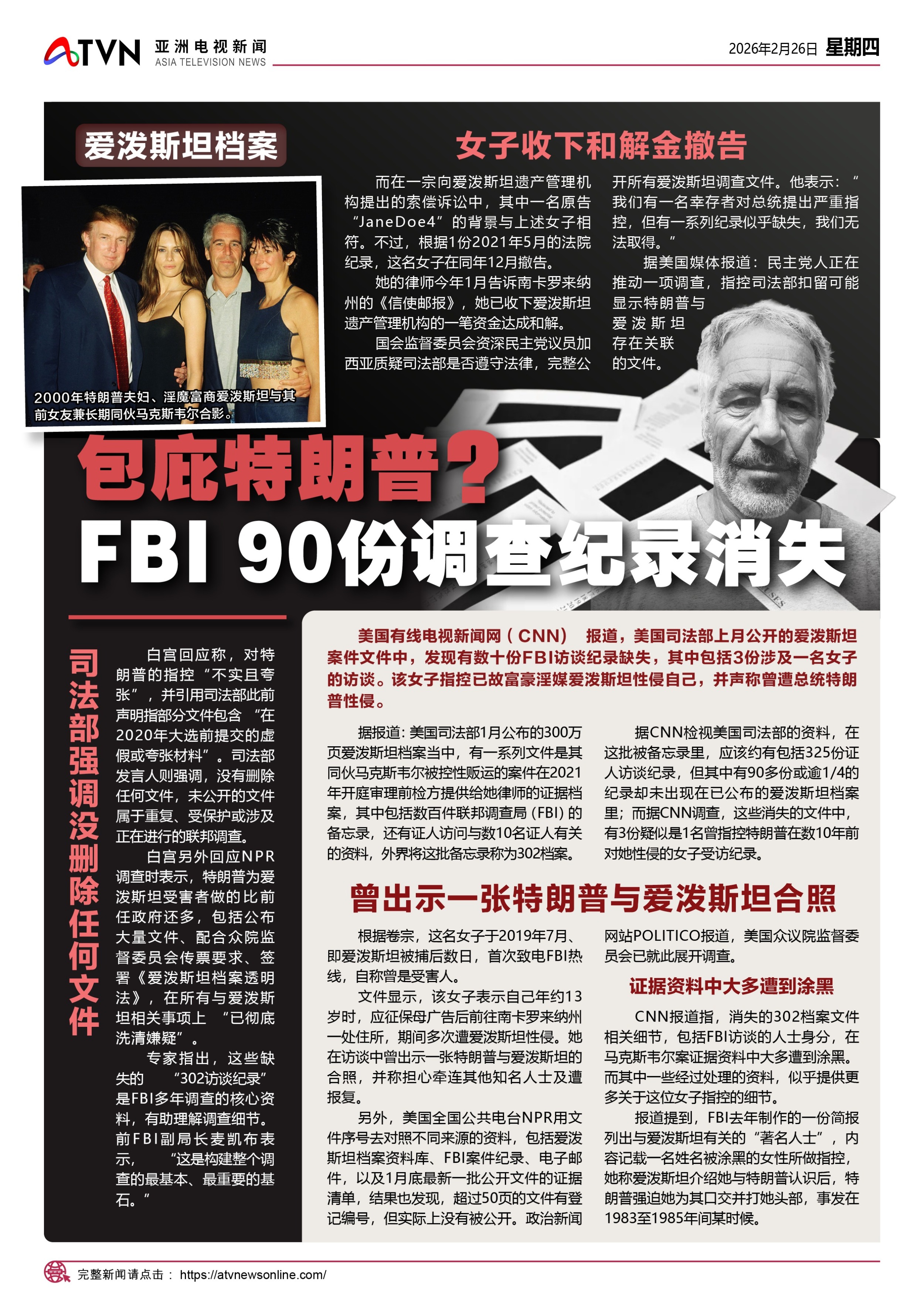 ATVN 亚洲电视新闻 ASIA TELEVISION NEWS

2026年2月26日 星期四

爱泼斯坦档案

女子收下和解金撤告

而在一宗向爱泼斯坦遗产管理机构提出的索偿诉讼中，其中一名原告“JaneDoe4”的背景与上述女子相符。不过，根据1份2021年5月的法院纪录，这名女子在同年12月撤告。

她的律师今年1月告诉南卡罗来纳州的《信使邮报》，她已收下爱泼斯坦遗产管理机构的一笔资金达成和解。

国会监督委员会资深民主党议员加西亚质疑司法部是否遵守法律，完整公开所有爱泼斯坦调查文件。他表示：“我们有一名幸存者对总统提出严重指控，但有一系列纪录似乎缺失，我们无法取得。”

据美国媒体报道：民主党人正在推动一项调查，指控司法部扣留可能显示特朗普与爱泼斯坦存在关联的文件。

2000年特朗普夫妇、淫魔富商爱泼斯坦与其前女友兼长期同伙马克斯韦尔合影。

包庇特朗普？
FBI 90份调查纪录消失

司法部强调没删除任何文件

白宫回应称，对特朗普的指控“不实且夸张”，并引用司法部此前声明指部分文件包含“在2020年大选前提交的虚假或夸张材料”。司法部发言人则强调，没有删除任何文件，未公开的文件属于重复、受保护或涉及正在进行的联邦调查。

白宫另外回应NPR调查时表示，特朗普为爱泼斯坦受害者做的比前任政府还多，包括公布大量文件、配合众院监督委员会传票要求、签署《爱泼斯坦档案透明法》，在所有与爱泼斯坦相关事项上“已彻底洗清嫌疑”。

专家指出，这些缺失的“302访谈纪录”是FBI多年调查的核心资料，有助理解调查细节。前FBI副局长麦凯布表示，“这是构建整个调查的最基本、最重要的基石。”

美国有线电视新闻网（CNN）报道，美国司法部上月公开的爱泼斯坦案件文件中，发现有数十份FBI访谈纪录缺失，其中包括3份涉及一名女子的访谈。该女子指控已故富豪淫媒爱泼斯坦性侵自己，并声称曾遭总统特朗普性侵。

据报道：美国司法部1月公布的300万页爱泼斯坦档案当中，有一系列文件是其同伙马克斯韦尔被控性贩运的案件在2021年开庭审理前检方提供给她律师的证据档案，其中包括数百件联邦调查局（FBI）的备忘录，还有证人访问与数10名证人有关的资料，外界将这批备忘录称为302档案。

据CNN检视美国司法部的资料，在这批被备忘录里，应该约有包括325份证人访谈纪录，但其中有90多份或逾1/4的纪录却未出现在已公布的爱泼斯坦档案里；而据CNN调查，这些消失的文件中，有3份疑似是1名曾指控特朗普在数10年前对她性侵的女子受访纪录。

曾出示一张特朗普与爱泼斯坦合照

根据卷宗，这名女子于2019年7月、即爱泼斯坦被捕后数日，首次致电FBI热线，自称曾是受害人。

文件显示，该女子表示自己年约13岁时，应征保母广告后前往南卡罗来纳州一处住所，期间多次遭爱泼斯坦性侵。她在访谈中曾出示一张特朗普与爱泼斯坦的合照，并称担心牵连其他知名人士及遭报复。

另外，美国全国公共电台NPR用文件序号去对照不同来源的资料，包括爱泼斯坦档案资料库、FBI案件纪录、电子邮件，以及1月底最新一批公开文件的证据清单，结果也发现，超过50页的文件有登记编号，但实际上没有被公开。政治新闻网站POLITICO报道，美国众议院监督委员会已就此展开调查。

证据资料中大多遭到涂黑

CNN报道指，消失的302档案文件相关细节，包括FBI访谈的人士身分，在马克斯韦尔案证据资料中大多遭到涂黑。而其中一些经过处理的资料，似乎提供更多关于这位女子指控的细节。

报道提到，FBI去年制作的一份简报列出与爱泼斯坦有关的“著名人士”，内容记载一名姓名被涂黑的女性所做指控，她称爱泼斯坦介绍她与特朗普认识后，特朗普强迫她为其口交并打她头部，事发在1983至1985年间某时候。

完整新闻请点击： https://atvnewsonline.com/